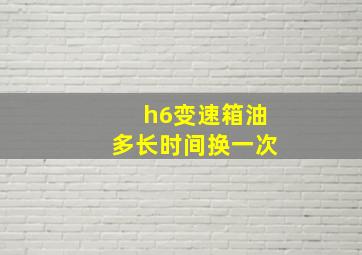 h6变速箱油
多长时间换一次